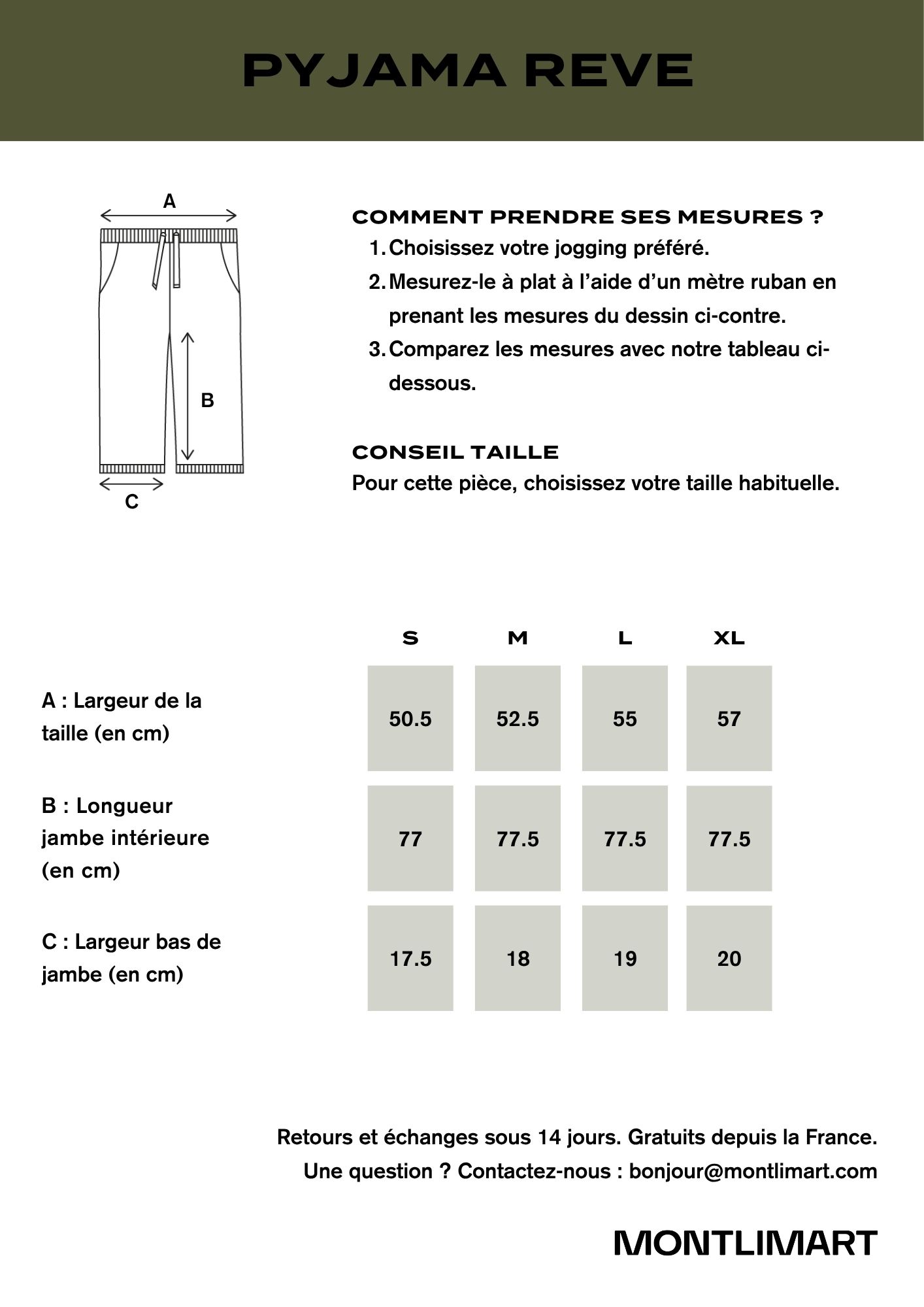 PYJAMA REVE

A

B

C

COMMENT PRENDRE SES MESURES ?

1. Choisissez votre jogging préféré.
2. Mesurez-le à plat à l'aide d'un mètre ruban en prenant les mesures du dessin ci-contre.
3. Comparez les mesures avec notre tableau ci-dessous.

CONSEIL TAILLE
Pour cette pièce, choisissez votre taille habituelle.

| | S | M | L | XL |
|---|---|---|---|---|
| A : Largeur de la taille (en cm) | 50.5 | 52.5 | 55 | 57 |
| B : Longueur jambe intérieure (en cm) | 77 | 77.5 | 77.5 | 77.5 |
| C : Largeur bas de jambe (en cm) | 17.5 | 18 | 19 | 20 |

Retours et échanges sous 14 jours. Gratuits depuis la France.
Une question ? Contactez-nous : bonjour@montlimart.com

MONTLIMART